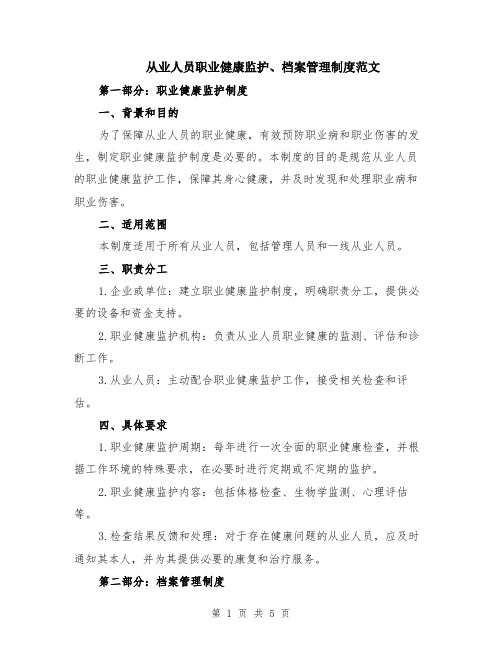 从业人员职业健康监护、档案管理制度范文

第一部分：职业健康监护制度

一、背景和目的

为了保障从业人员的职业健康，有效预防职业病和职业伤害的发生，制定职业健康监护制度是必要的。本制度的目的是规范从业人员的职业健康监护工作，保障其身心健康，并及时发现和处理职业病和职业伤害。

二、适用范围

本制度适用于所有从业人员，包括管理人员和一线从业人员。

三、职责分工

1.企业或单位：建立职业健康监护制度，明确职责分工，提供必要的设备和资金支持。

2.职业健康监护机构：负责从业人员职业健康的监测、评估和诊断工作。

3.从业人员：主动配合职业健康监护工作，接受相关检查和评估。

四、具体要求

1.职业健康监护周期：每年进行一次全面的职业健康检查，并根据工作环境的特殊要求，在必要时进行定期或不定期的监护。

2.职业健康监护内容：包括体格检查、生物学监测、心理评估等。

3.检查结果反馈和处理：对于存在健康问题的从业人员，应及时通知其本人，并为其提供必要的康复和治疗服务。

第二部分：档案管理制度

第 1 页 共 5 页